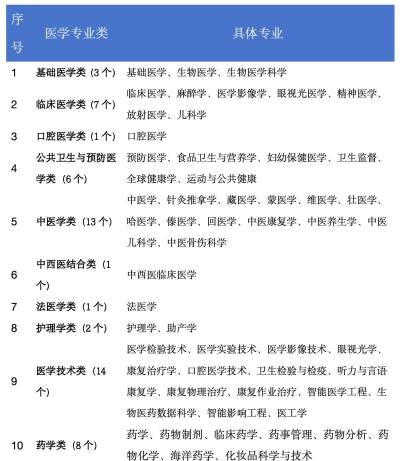 | 序号 | 医学专业类 | 具体专业 |
|---|---|---|
| 1 | 基础医学类（3个） | 基础医学、生物医学、生物医学科学 |
| 2 | 临床医学类（7个） | 临床医学、麻醉学、医学影像学、眼视光医学、精神医学、放射医学、儿科学 |
| 3 | 口腔医学类（1个） | 口腔医学 |
| 4 | 公共卫生与预防医学类（6个） | 预防医学、食品卫生与营养学、妇幼保健医学、卫生监督、全球健康学、运动与公共健康 |
| 5 | 中医学类（13个） | 中医学、针灸推拿学、藏医学、蒙医学、维医学、壮医学、哈医学、傣医学、回医学、中医康复学、中医养生学、中医儿科学、中医骨伤科学 |
| 6 | 中西医结合类（1个） | 中西医临床医学 |
| 7 | 法医学类（1个） | 法医学 |
| 8 | 护理学类（2个） | 护理学、助产学 |
| 9 | 医学技术类（14个） | 医学检验技术、医学实验技术、医学影像技术、眼视光学、康复治疗学、口腔医学技术、卫生检验与检疫、听力与言语康复学、康复物理治疗、康复作业治疗、智能医学工程、生物医药数据科学、智能影响工程、医工学 |
| 10 | 药学类（8个） | 药学、药物制剂、临床药学、药事管理、药物分析、药物化学、海洋药学、化妆品科学与技术 |